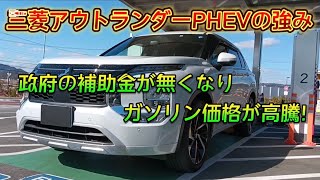 三菱アウトランダーPHEVの強み

政府の補助金が無くなり
ガソリン価格が高騰!

2